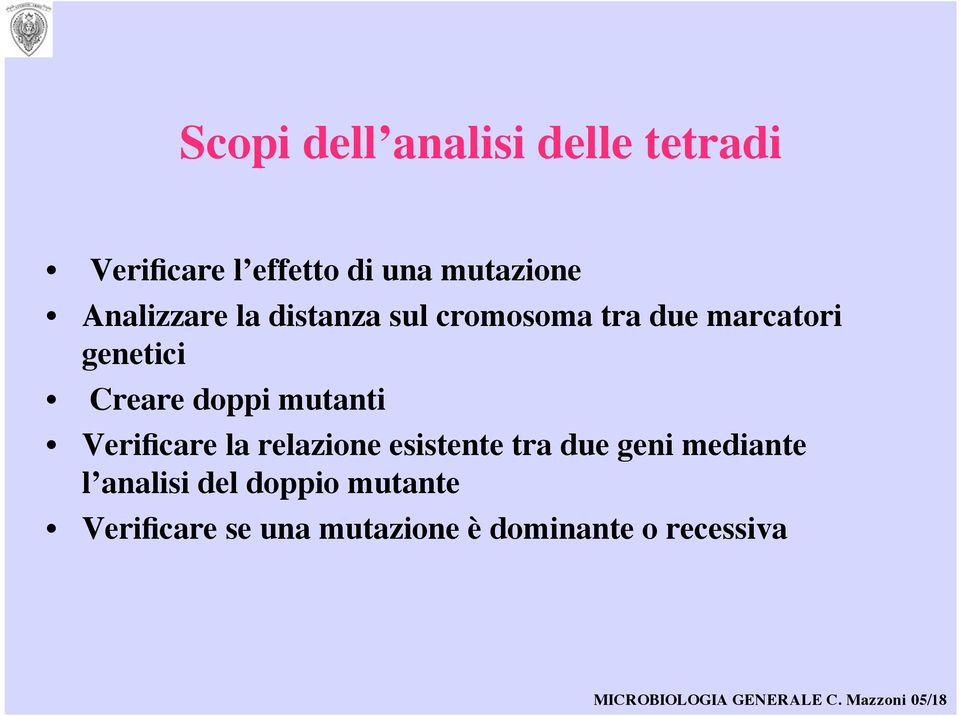 Scopi dell’analisi delle tetradi

• Verificare l’effetto di una mutazione
• Analizzare la distanza sul cromosoma tra due marcatori genetici
• Creare doppi mutanti
• Verificare la relazione esistente tra due geni mediante l’analisi del doppio mutante
• Verificare se una mutazione è dominante o recessiva

MICROBIOLOGIA GENERALE C. Mazzoni 05/18